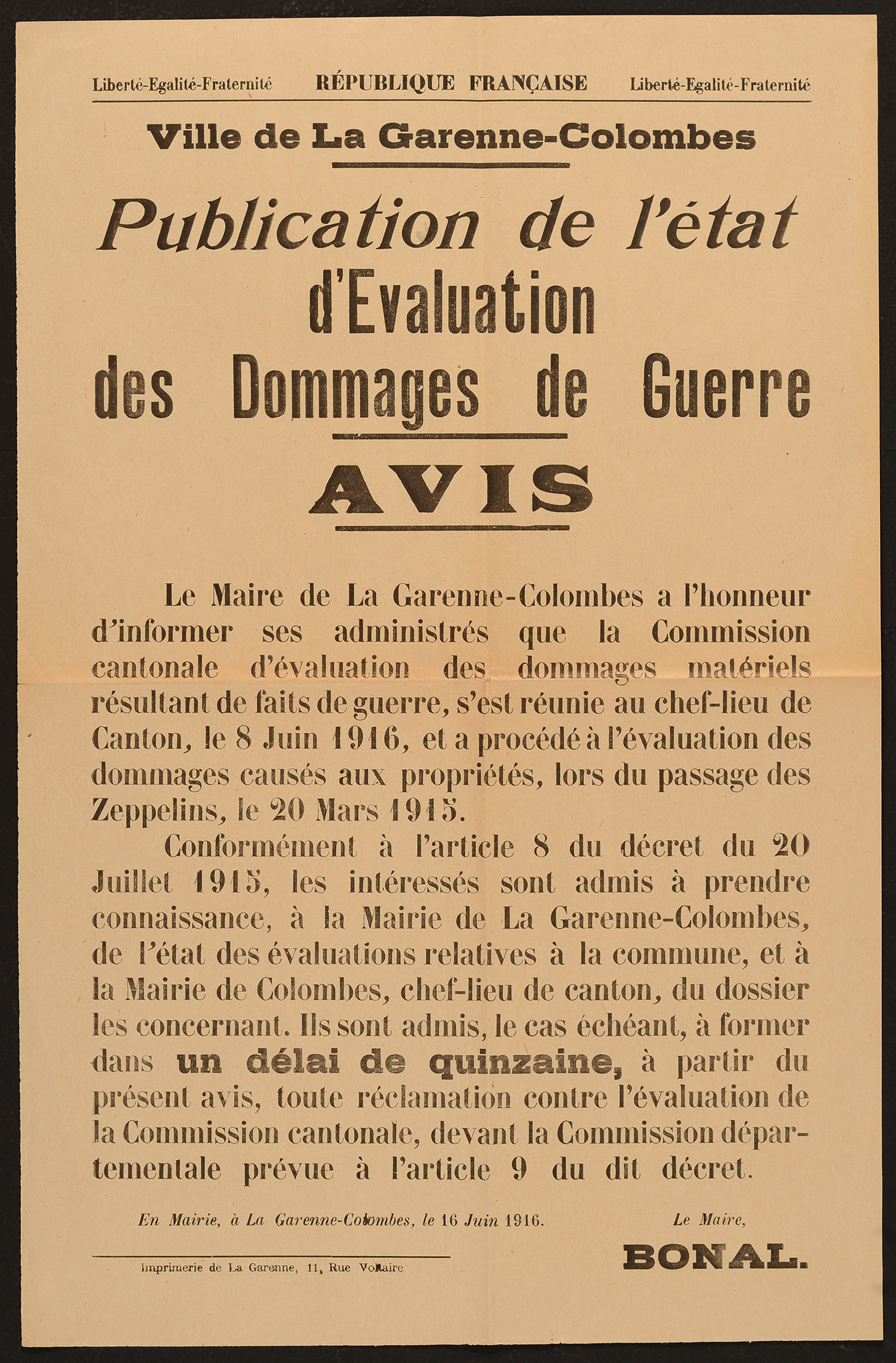 Liberté-Egalité-Fraternité RÉPUBLIQUE FRANÇAISE Liberté-Egalité-Fraternité

Ville de La Garenne-Colombes

Publication de l'état d'Evaluation des Dommages de Guerre

AVIS

Le Maire de La Garenne-Colombes a l'honneur d'informer ses administrés que la Commission cantonale d'évaluation des dommages matériels résultant de faits de guerre, s'est réunie au chef-lieu de Canton, le 8 Juin 1916, et a procédé à l'évaluation des dommages causés aux propriétés, lors du passage des Zeppelins, le 20 Mars 1915.

Conformément à l'article 8 du décret du 20 Juillet 1915, les intéressés sont admis à prendre connaissance, à la Mairie de La Garenne-Colombes, de l'état des évaluations relatives à la commune, et à la Mairie de Colombes, chef-lieu de canton, du dossier les concernant. Ils sont admis, le cas échéant, à former dans un délai de quinzaine, à partir du présent avis, toute réclamation contre l'évaluation de la Commission cantonale, devant la Commission départementale prévue à l'article 9 du dit décret.

En Mairie, à La Garenne-Colombes, le 16 Juin 1916.

Le Maire,

BONAL.

Imprimerie de La Garenne, 11, Rue Voltaire